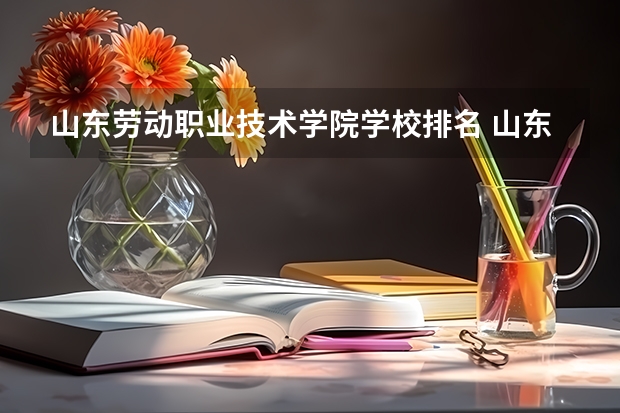 山东劳动职业技术学院学校排名 山东